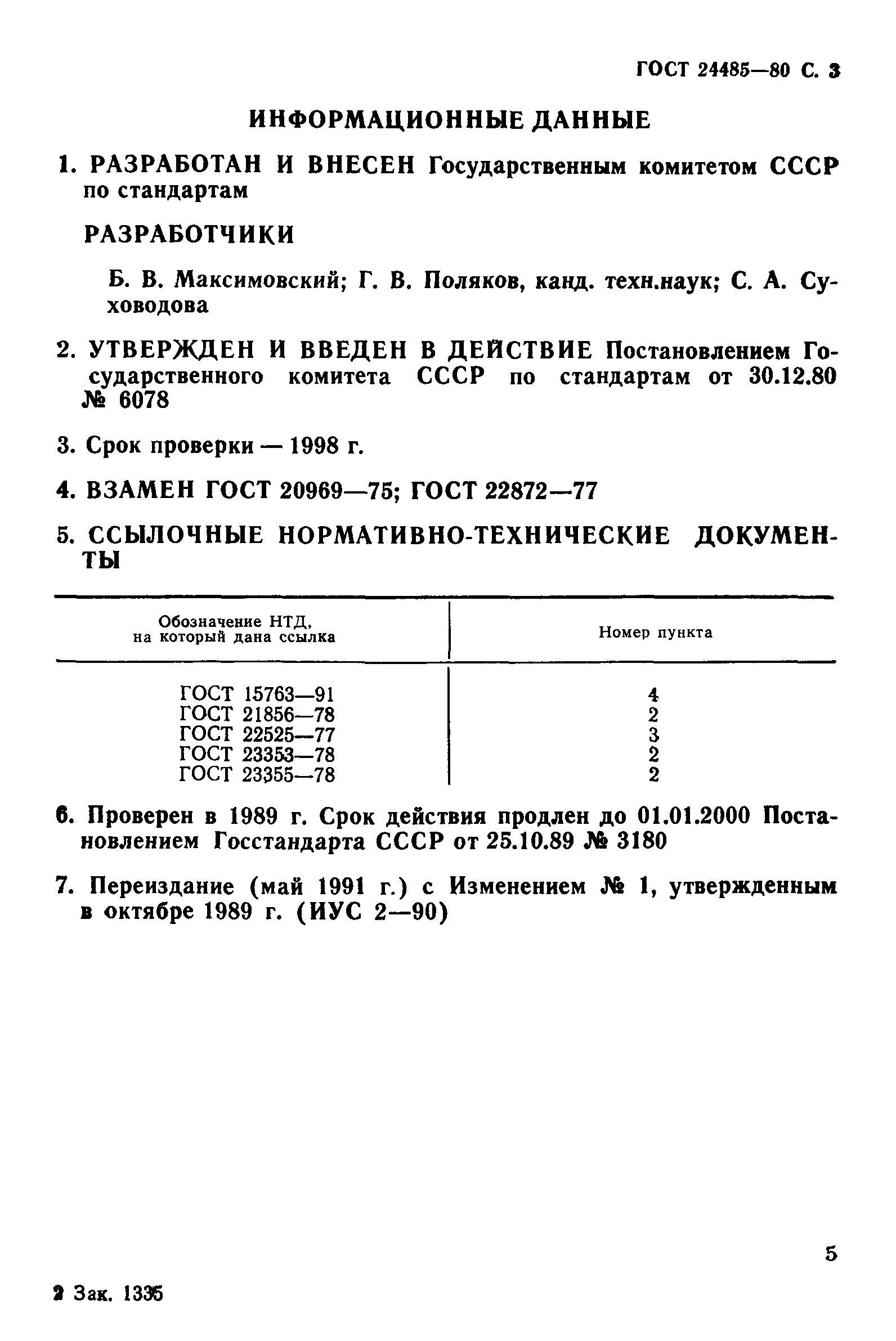 ГОСТ 24485—80 С. 3

ИНФОРМАЦИОННЫЕ ДАННЫЕ

1. РАЗРАБОТАН И ВНЕСЕН Государственным комитетом СССР по стандартам

РАЗРАБОТЧИКИ

Б. В. Максимовский; Г. В. Поляков, канд. техн.наук; С. А. Суховодова

2. УТВЕРЖДЕН И ВВЕДЕН В ДЕЙСТВИЕ Постановлением Государственного комитета СССР по стандартам от 30.12.80 № 6078

3. Срок проверки — 1998 г.

4. ВЗАМЕН ГОСТ 20969—75; ГОСТ 22872—77

5. ССЫЛОЧНЫЕ НОРМАТИВНО-ТЕХНИЧЕСКИЕ ДОКУМЕНТЫ

| Обозначение НТД, на который дана ссылка | Номер пункта |
|---|---|
| ГОСТ 15763—91 | 4 |
| ГОСТ 21856—78 | 2 |
| ГОСТ 22525—77 | 3 |
| ГОСТ 23353—78 | 2 |
| ГОСТ 23355—78 | 2 |

6. Проверен в 1989 г. Срок действия продлен до 01.01.2000 Постановлением Госстандарта СССР от 25.10.89 № 3180

7. Переиздание (май 1991 г.) с Изменением № 1, утвержденным в октябре 1989 г. (ИУС 2—90)

5

2 Зак. 1335